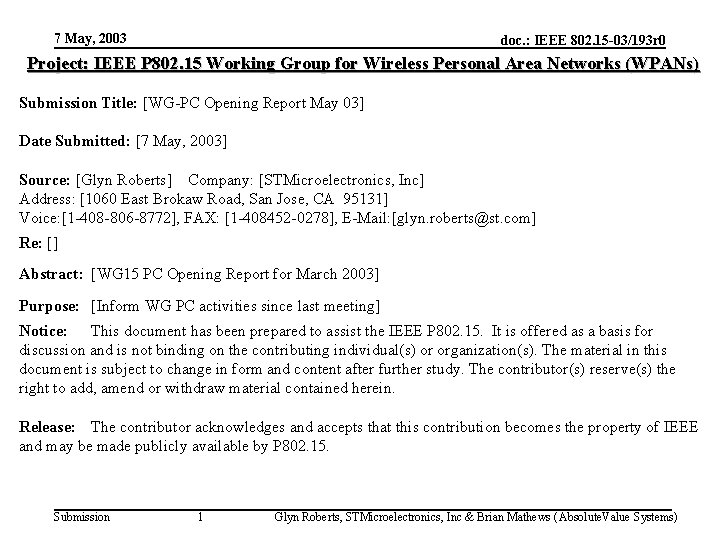 7 May, 2003

doc.: IEEE 802.15-03/193r0

Project: IEEE P802.15 Working Group for Wireless Personal Area Networks (WPANs)

Submission Title: [WG-PC Opening Report May 03]

Date Submitted: [7 May, 2003]

Source: [Glyn Roberts] Company: [STMicroelectronics, Inc]
Address: [1060 East Brokaw Road, San Jose, CA 95131]
Voice:[1-408-806-8772], FAX: [1-408452-0278], E-Mail:[glyn.roberts@st.com]

Re: []

Abstract: [WG15 PC Opening Report for March 2003]

Purpose: [Inform WG PC activities since last meeting]

Notice: This document has been prepared to assist the IEEE P802.15. It is offered as a basis for discussion and is not binding on the contributing individual(s) or organization(s). The material in this document is subject to change in form and content after further study. The contributor(s) reserve(s) the right to add, amend or withdraw material contained herein.

Release: The contributor acknowledges and accepts that this contribution becomes the property of IEEE and may be made publicly available by P802.15.

Submission 1 Glyn Roberts, STMicroelectronics, Inc & Brian Mathews (AbsoluteValue Systems)